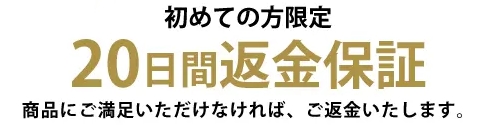 初めての方限定

20日間返金保証

商品にご満足いただけなければ、ご返金いたします。